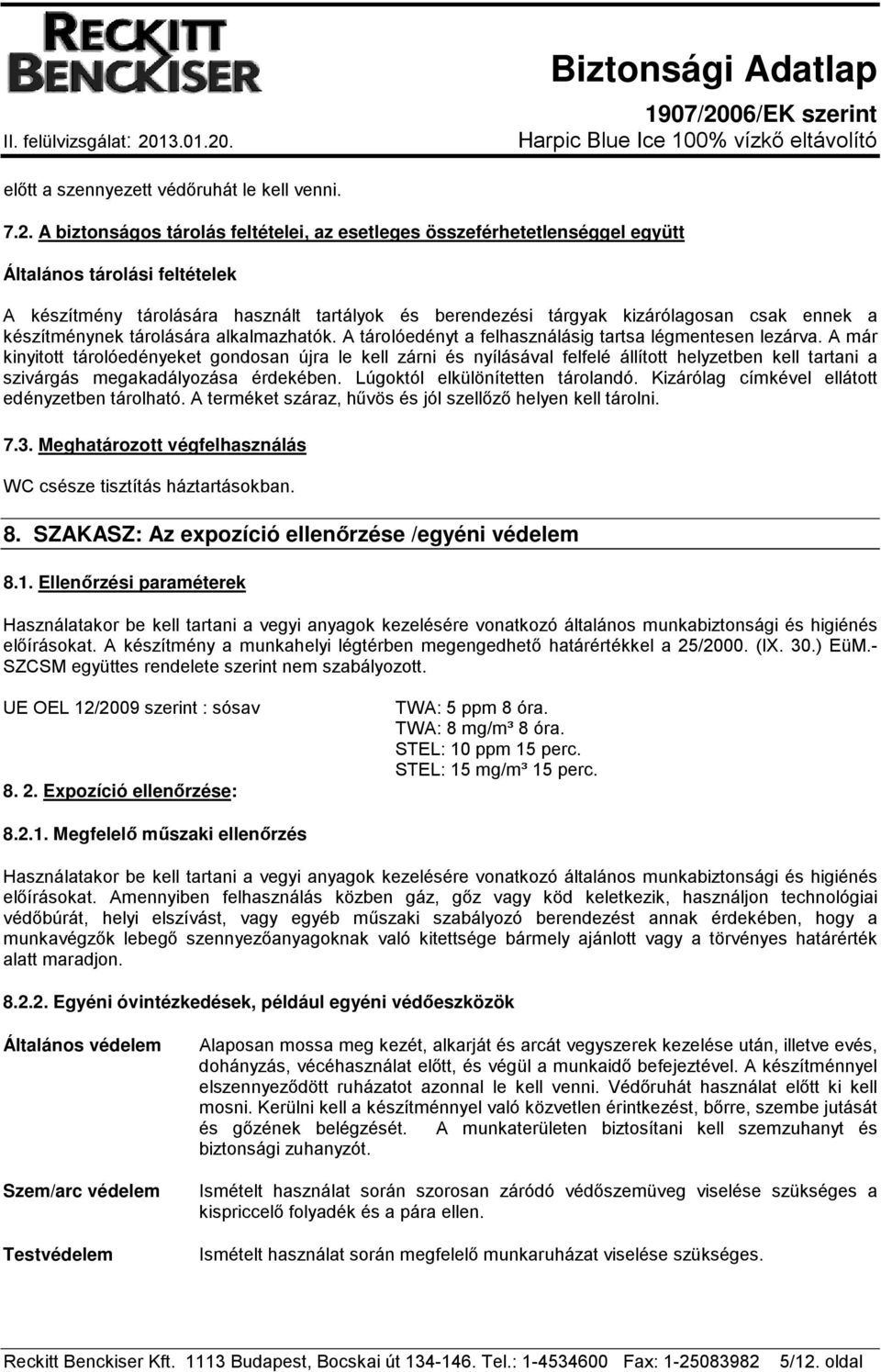 RECKITT BENCKISER

Biztonsági Adatlap
1907/2006/EK szerint
II. felülvizsgálat: 2013.01.20.
Harpic Blue Ice 100% vízkő eltávolító

előtt a szennyezett védőruhát le kell venni.

7.2. A biztonságos tárolás feltételei, az esetleges összeférhetetlenséggel együtt

Általános tárolási feltételek

A készítmény tárolására használt tartályok és berendezési tárgyak kizárólagosan csak ennek a készítménynek tárolására alkalmazhatók. A tárolóedényt a felhasználásig tartsa légmentesen lezárva. A már kinyitott tárolóedényeket gondosan újra le kell zárni és nyílásával felfelé állított helyzetben kell tartani a szivárgás megakadályozása érdekében. Lúgoktól elkülönítetten tárolandó. Kizárólag címkével ellátott edényzetben tárolható. A terméket száraz, hűvös és jól szellőző helyen kell tárolni.

7.3. Meghatározott végfelhasználás

WC csésze tisztítás háztartásokban.

8. SZAKASZ: Az expozíció ellenőrzése /egyéni védelem

8.1. Ellenőrzési paraméterek

Használatakor be kell tartani a vegyi anyagok kezelésére vonatkozó általános munkabiztonsági és higiénés előírásokat. A készítmény a munkahelyi légtérben megengedhető határértékkel a 25/2000. (IX. 30.) EüM.-SZCSM együttes rendelete szerint nem szabályozott.

UE OEL 12/2009 szerint : sósav

TWA: 5 ppm 8 óra.
TWA: 8 mg/m³ 8 óra.
STEL: 10 ppm 15 perc.
STEL: 15 mg/m³ 15 perc.

8. 2. Expozíció ellenőrzése:

8.2.1. Megfelelő műszaki ellenőrzés

Használatakor be kell tartani a vegyi anyagok kezelésére vonatkozó általános munkabiztonsági és higiénés előírásokat. Amennyiben felhasználás közben gáz, gőz vagy köd keletkezik, használjon technológiai védőbúrát, helyi elszívást, vagy egyéb műszaki szabályozó berendezést annak érdekében, hogy a munkavégzők lebegő szennyezőanyagoknak való kitettsége bármely ajánlott vagy a törvényes határérték alatt maradjon.

8.2.2. Egyéni óvintézkedések, például egyéni védőeszközök

Általános védelem
Alaposan mossa meg kezét, alkarját és arcát vegyszerek kezelése után, illetve evés, dohányzás, vécéhasználat előtt, és végül a munkaidő befejeztével. A készítménnyel elszennyeződött ruházatot azonnal le kell venni. Védőruhát használat előtt ki kell mosni. Kerülni kell a készítménnyel való közvetlen érintkezést, bőrre, szembe jutását és gőzének belégzését. A munkaterületen biztosítani kell szemzuhanyt és biztonsági zuhanyzót.

Szem/arc védelem
Ismételt használat során szorosan záródó védőszemüveg viselése szükséges a kispriccelő folyadék és a pára ellen.

Testvédelem
Ismételt használat során megfelelő munkaruházat viselése szükséges.

Reckitt Benckiser Kft. 1113 Budapest, Bocskai út 134-146. Tel.: 1-4534600 Fax: 1-25083982 5/12. oldal